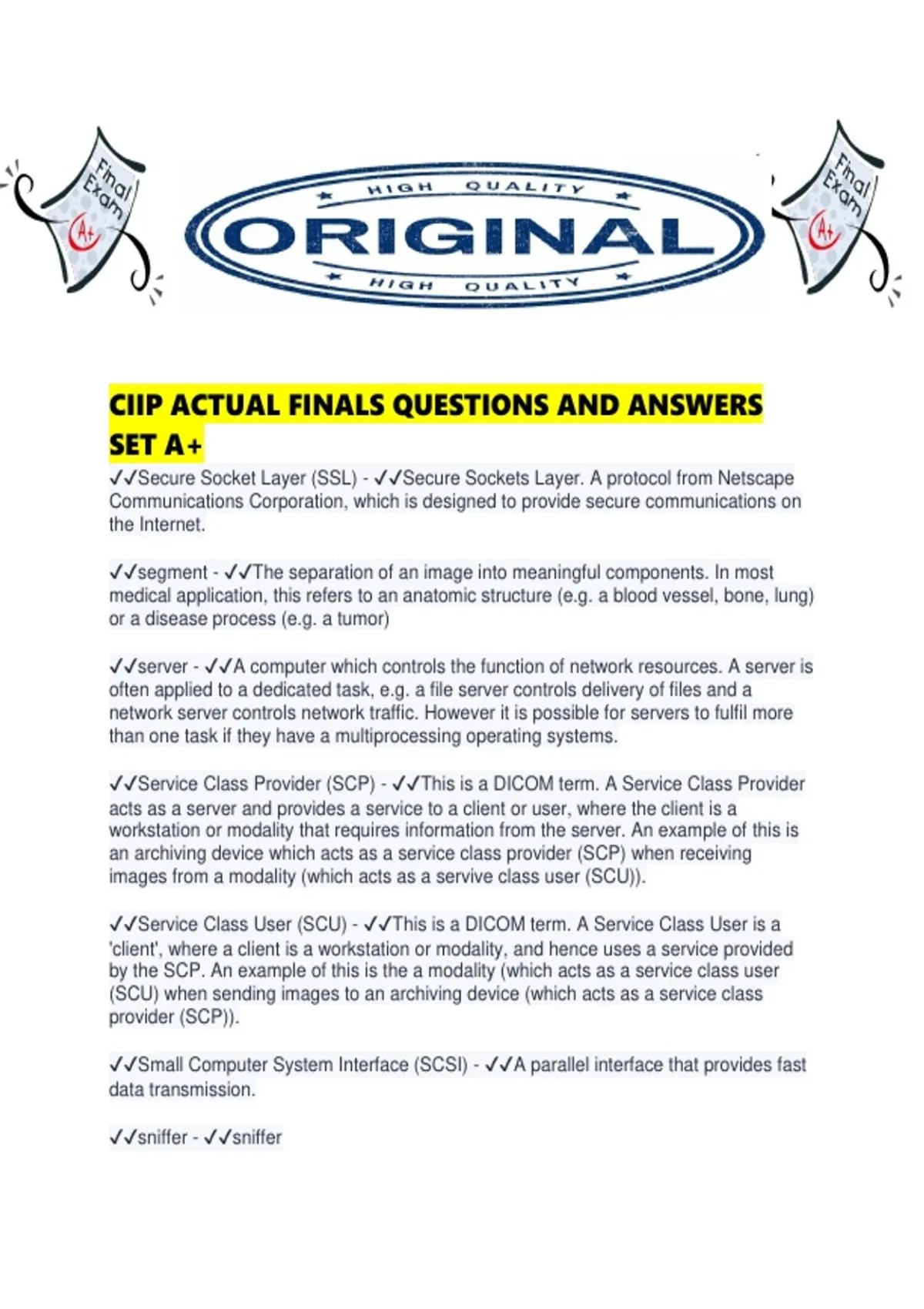 Final Exam A+

HIGH QUALITY
ORIGINAL
HIGH QUALITY

Final Exam A+

CIIP ACTUAL FINALS QUESTIONS AND ANSWERS SET A+

✓✓Secure Socket Layer (SSL) - ✓✓Secure Sockets Layer. A protocol from Netscape Communications Corporation, which is designed to provide secure communications on the Internet.

✓✓segment - ✓✓The separation of an image into meaningful components. In most medical application, this refers to an anatomic structure (e.g. a blood vessel, bone, lung) or a disease process (e.g. a tumor)

✓✓server - ✓✓A computer which controls the function of network resources. A server is often applied to a dedicated task, e.g. a file server controls delivery of files and a network server controls network traffic. However it is possible for servers to fulfil more than one task if they have a multiprocessing operating systems.

✓✓Service Class Provider (SCP) - ✓✓This is a DICOM term. A Service Class Provider acts as a server and provides a service to a client or user, where the client is a workstation or modality that requires information from the server. An example of this is an archiving device which acts as a service class provider (SCP) when receiving images from a modality (which acts as a servive class user (SCU)).

✓✓Service Class User (SCU) - ✓✓This is a DICOM term. A Service Class User is a 'client', where a client is a workstation or modality, and hence uses a service provided by the SCP. An example of this is the a modality (which acts as a service class user (SCU) when sending images to an archiving device (which acts as a service class provider (SCP)).

✓✓Small Computer System Interface (SCSI) - ✓✓A parallel interface that provides fast data transmission.

✓✓sniffer - ✓✓sniffer